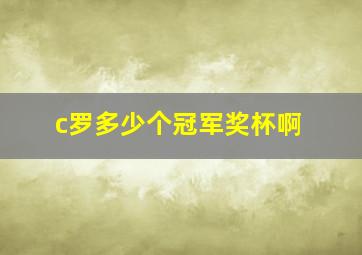 c罗多少个冠军奖杯啊